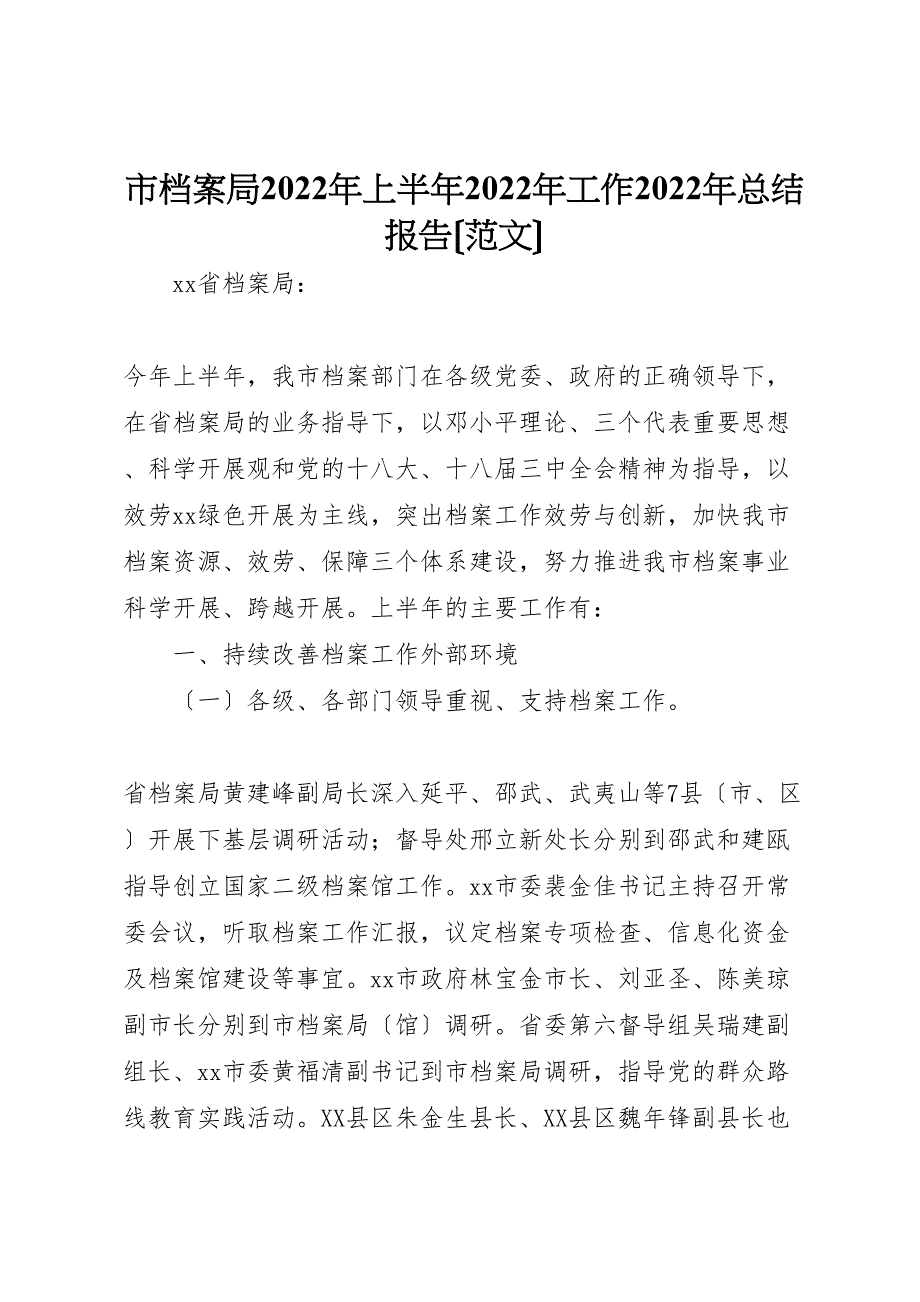 市档案局2022年上半年2022年工作2022年总结报告[范文]

xx省档案局：

今年上半年，我市档案部门在各级党委、政府的正确领导下，在省档案局的业务指导下，以邓小平理论、三个代表重要思想、科学开展观和党的十八大、十八届三中全会精神为指导，以效劳xx绿色开展为主线，突出档案工作效劳与创新，加快我市档案资源、效劳、保障三个体系建设，努力推进我市档案事业科学开展、跨越开展。上半年的主要工作有：

一、持续改善档案工作外部环境

〔一〕各级、各部门领导重视、支持档案工作。

省档案局黄建峰副局长深入延平、邵武、武夷山等7县〔市、区〕开展下基层调研活动；督导处邢立新处长分别到邵武和建瓯指导创立国家二级档案馆工作。xx市委裴金佳书记主持召开常委会议，听取档案工作汇报，议定档案专项检查、信息化资金及档案馆建设等事宜。xx市政府林宝金市长、刘亚圣、陈美琼副市长分别到市档案局〔馆〕调研。省委第六督导组吴瑞建副组长、xx市委黄福清副书记到市档案局调研，指导党的群众路线教育实践活动。XX县区朱金生县长、XX县区魏年锋副县长也